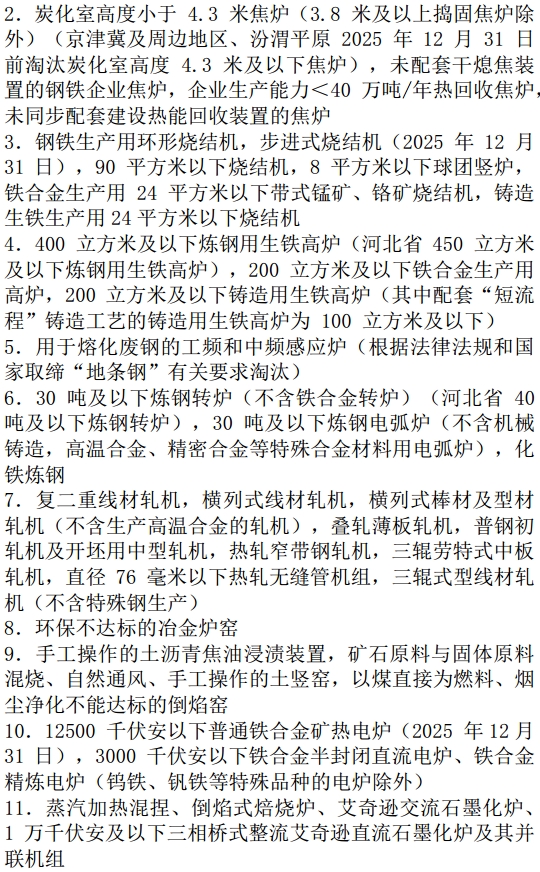 2．炭化室高度小于 4.3 米焦炉（3.8 米及以上捣固焦炉除外）（京津冀及周边地区、汾渭平原 2025 年 12 月 31 日前淘汰炭化室高度 4.3 米及以下焦炉），未配套干熄焦装置的钢铁企业焦炉，企业生产能力＜40 万吨/年热回收焦炉，未同步配套建设热能回收装置的焦炉
3．钢铁生产用环形烧结机，步进式烧结机（2025 年 12 月 31 日），90 平方米以下烧结机，8 平方米以下球团竖炉，铁合金生产用 24 平方米以下带式锰矿、铬矿烧结机，铸造生铁生产用 24 平方米以下烧结机
4．400 立方米及以下炼钢用生铁高炉（河北省 450 立方米及以下炼钢用生铁高炉），200 立方米及以下铁合金生产用高炉，200 立方米及以下铸造用生铁高炉（其中配套“短流程”铸造工艺的铸造用生铁高炉为 100 立方米及以下）
5．用于熔化废钢的工频和中频感应炉（根据法律法规和国家取缔“地条钢”有关要求淘汰）
6．30 吨及以下炼钢转炉（不含铁合金转炉）（河北省 40 吨及以下炼钢转炉），30 吨及以下炼钢电弧炉（不含机械铸造，高温合金、精密合金等特殊合金材料用电弧炉），化铁炼钢
7．复二重线材轧机，横列式线材轧机，横列式棒材及型材轧机（不含生产高温合金的轧机），叠轧薄板轧机，普钢初轧机及开坯用中型轧机，热轧窄带钢轧机，三辊劳特式中板轧机，直径 76 毫米以下热轧无缝管机组，三辊式型线材轧机（不含特殊钢生产）
8．环保不达标的冶金炉窑
9．手工操作的土沥青焦油浸渍装置，矿石原料与固体原料混烧、自然通风、手工操作的土竖窑，以煤直接为燃料、烟尘净化不能达标的倒焰窑
10．12500 千伏安以下普通铁合金矿热电炉（2025 年 12 月 31 日），3000 千伏安以下铁合金半封闭直流电炉、铁合金精炼电炉（钨铁、钒铁等特殊品种的电炉除外）
11．蒸汽加热混捏、倒焰式焙烧炉、艾奇逊交流石墨化炉、1 万千伏安及以下三相桥式整流艾奇逊直流石墨化炉及其并联机组